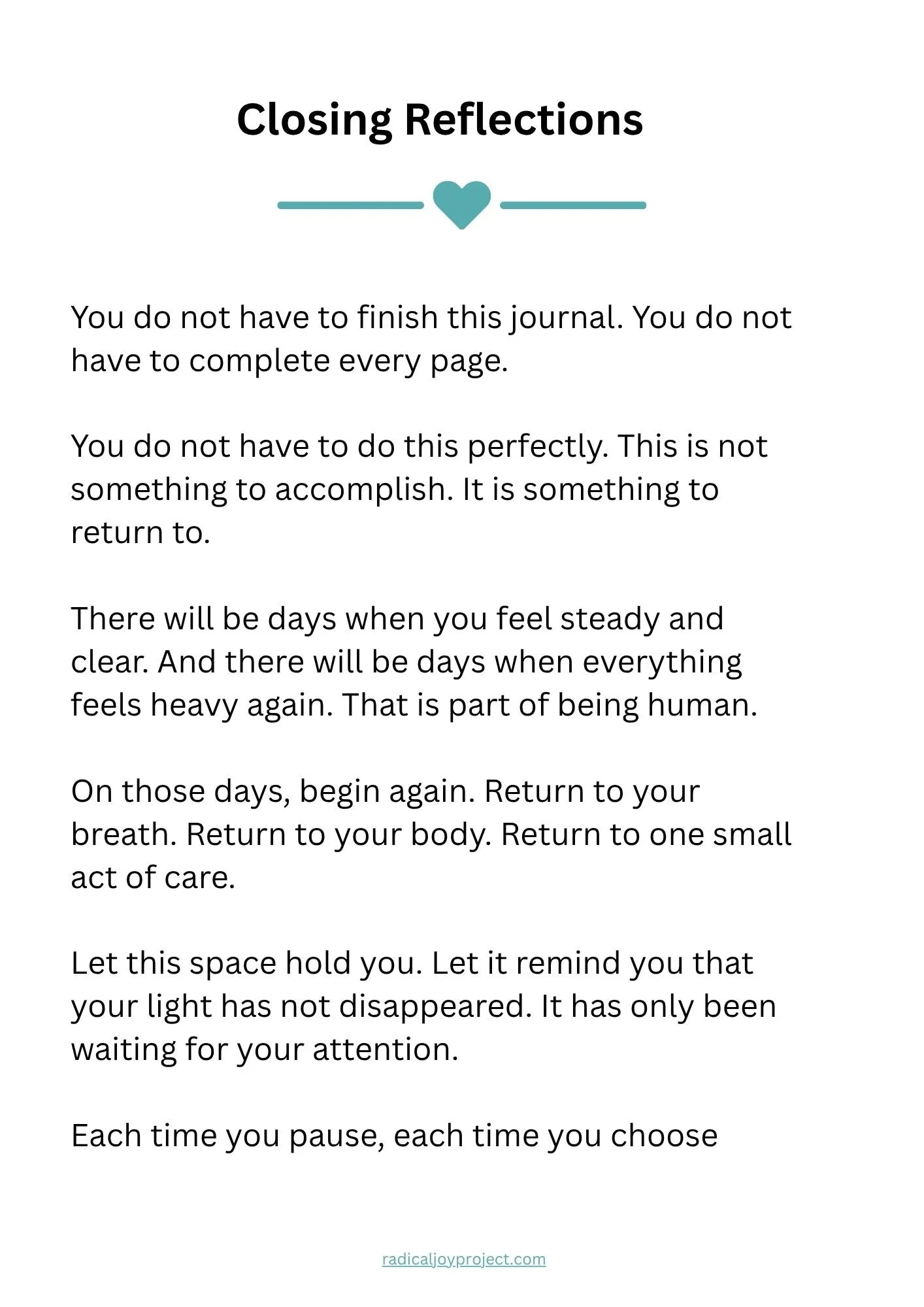 Closing Reflections

You do not have to finish this journal. You do not have to complete every page.

You do not have to do this perfectly. This is not something to accomplish. It is something to return to.

There will be days when you feel steady and clear. And there will be days when everything feels heavy again. That is part of being human.

On those days, begin again. Return to your breath. Return to your body. Return to one small act of care.

Let this space hold you. Let it remind you that your light has not disappeared. It has only been waiting for your attention.

Each time you pause, each time you choose

radicaljoyproject.com